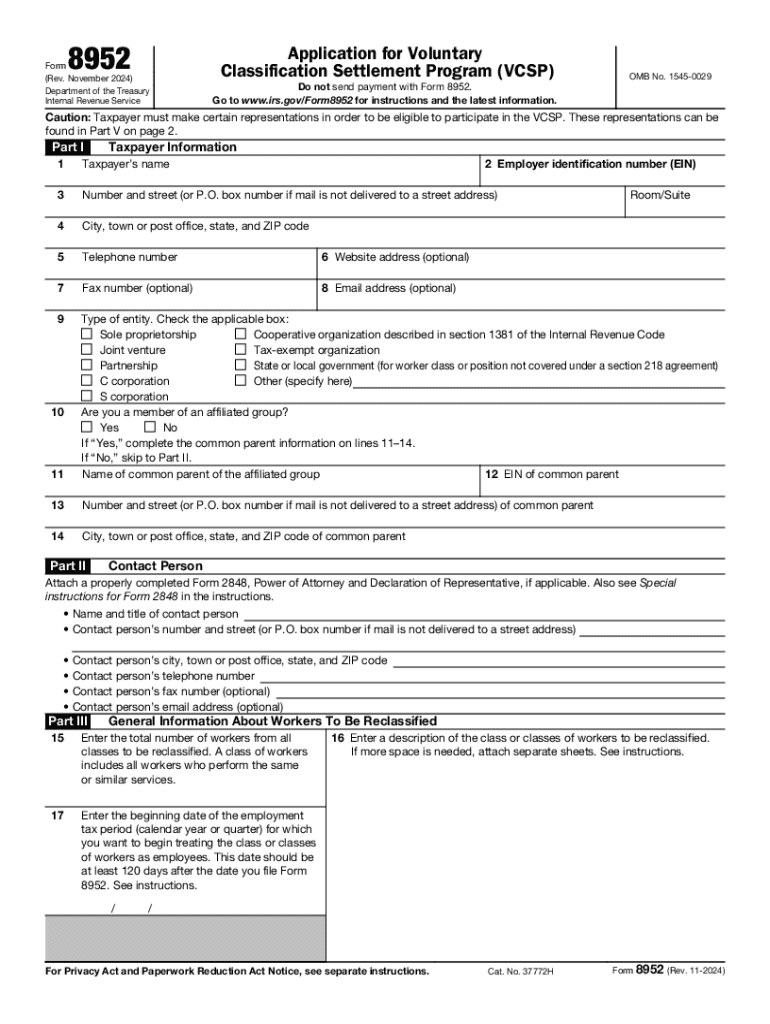 Form 8952
(Rev. November 2024)
Department of the Treasury
Internal Revenue Service

Application for Voluntary Classification Settlement Program (VCSP)
Do not send payment with Form 8952.
Go to www.irs.gov/Form8952 for instructions and the latest information.

OMB No. 1545-0029

Caution: Taxpayer must make certain representations in order to be eligible to participate in the VCSP. These representations can be found in Part V on page 2.

Part I Taxpayer Information

1 Taxpayer's name

2 Employer identification number (EIN)

3 Number and street (or P.O. box number if mail is not delivered to a street address)

Room/Suite

4 City, town or post office, state, and ZIP code

5 Telephone number

6 Website address (optional)

7 Fax number (optional)

8 Email address (optional)

9 Type of entity. Check the applicable box:
☐ Sole proprietorship
☐ Joint venture
☐ Partnership
☐ C corporation
☐ S corporation
☐ Cooperative organization described in section 1381 of the Internal Revenue Code
☐ Tax-exempt organization
☐ State or local government (for worker class or position not covered under a section 218 agreement)
☐ Other (specify here)

10 Are you a member of an affiliated group?
☐ Yes ☐ No
If "Yes," complete the common parent information on lines 11–14.
If "No," skip to Part II.

11 Name of common parent of the affiliated group

12 EIN of common parent

13 Number and street (or P.O. box number if mail is not delivered to a street address) of common parent

14 City, town or post office, state, and ZIP code of common parent

Part II Contact Person

Attach a properly completed Form 2848, Power of Attorney and Declaration of Representative, if applicable. Also see Special instructions for Form 2848 in the instructions.
• Name and title of contact person
• Contact person's number and street (or P.O. box number if mail is not delivered to a street address)
• Contact person's city, town or post office, state, and ZIP code
• Contact person's telephone number
• Contact person's fax number (optional)
• Contact person's email address (optional)

Part III General Information About Workers To Be Reclassified

15 Enter the total number of workers from all classes to be reclassified. A class of workers includes all workers who perform the same or similar services.

16 Enter a description of the class or classes of workers to be reclassified. If more space is needed, attach separate sheets. See instructions.

17 Enter the beginning date of the employment tax period (calendar year or quarter) for which you want to begin treating the class or classes of workers as employees. This date should be at least 120 days after the date you file Form 8952. See instructions.

/ /

For Privacy Act and Paperwork Reduction Act Notice, see separate instructions.

Cat. No. 37772H

Form 8952 (Rev. 11-2024)